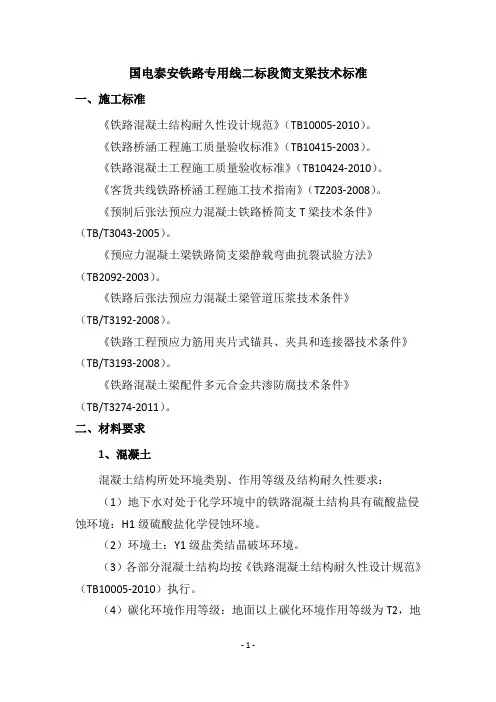 国电泰安铁路专用线二标段简支梁技术标准

一、施工标准

《铁路混凝土结构耐久性设计规范》（TB10005-2010）。

《铁路桥涵工程施工质量验收标准》（TB10415-2003）。

《铁路混凝土工程施工质量验收标准》（TB10424-2010）。

《客货共线铁路桥涵工程施工技术指南》（TZ203-2008）。

《预制后张法预应力混凝土铁路桥简支 T 梁技术条件》（TB/T3043-2005）。

《预应力混凝土梁铁路简支梁静载弯曲抗裂试验方法》（TB2092-2003）。

《铁路后张法预应力混凝土梁管道压浆技术条件》（TB/T3192-2008）。

《铁路工程预应力筋用夹片式锚具、夹具和连接器技术条件》（TB/T3193-2008）。

《铁路混凝土梁配件多元合金共渗防腐技术条件》（TB/T3274-2011）。

二、材料要求

1、混凝土

混凝土结构所处环境类别、作用等级及结构耐久性要求：

（1）地下水对处于化学环境中的铁路混凝土结构具有硫酸盐侵蚀环境：H1 级硫酸盐化学侵蚀环境。

（2）环境土：Y1 级盐类结晶破坏环境。

（3）各部分混凝土结构均按《铁路混凝土结构耐久性设计规范》（TB10005-2010）执行。

（4）碳化环境作用等级：地面以上碳化环境作用等级为 T2，地

- 1 -